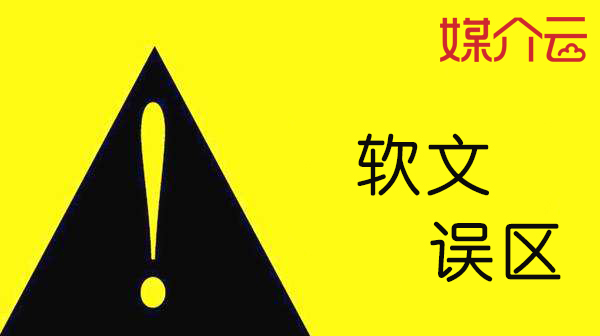 媒介云

!

软文
误区